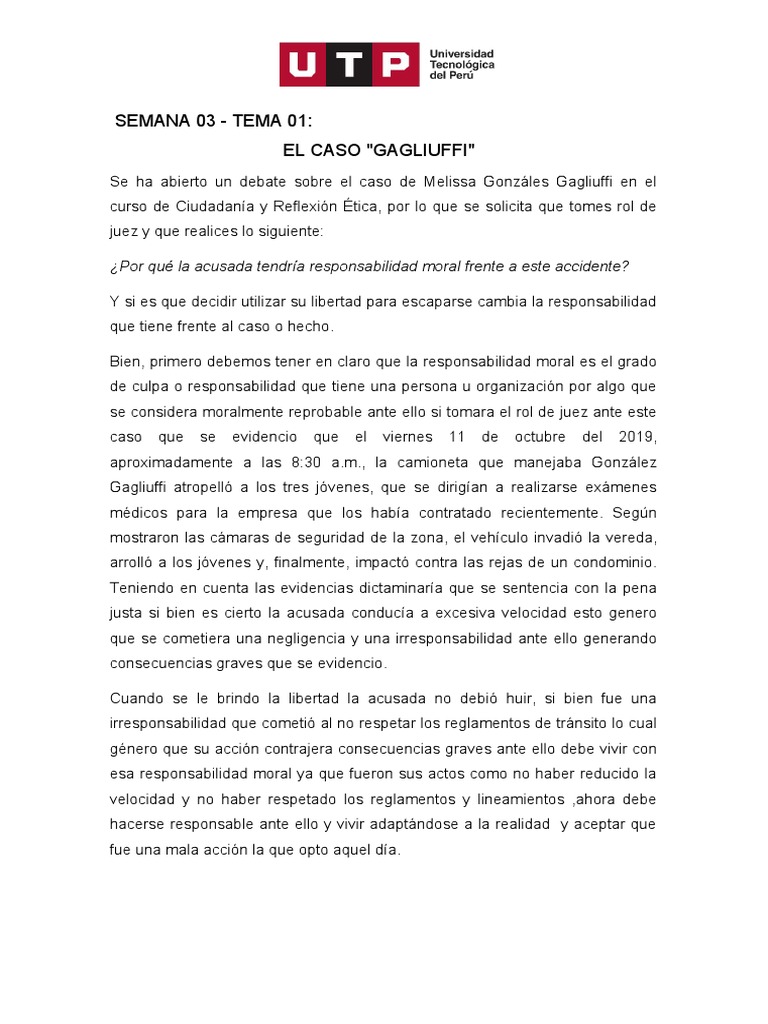 UTP Universidad Tecnológica del Perú

SEMANA 03 - TEMA 01:

EL CASO "GAGLIUFFI"

Se ha abierto un debate sobre el caso de Melissa Gonzáles Gagliuffi en el curso de Ciudadanía y Reflexión Ética, por lo que se solicita que tomes rol de juez y que realices lo siguiente:

¿Por qué la acusada tendría responsabilidad moral frente a este accidente?

Y si es que decidir utilizar su libertad para escaparse cambia la responsabilidad que tiene frente al caso o hecho.

Bien, primero debemos tener en claro que la responsabilidad moral es el grado de culpa o responsabilidad que tiene una persona u organización por algo que se considera moralmente reprobable ante ello si tomara el rol de juez ante este caso que se evidencio que el viernes 11 de octubre del 2019, aproximadamente a las 8:30 a.m., la camioneta que manejaba González Gagliuffi atropelló a los tres jóvenes, que se dirigían a realizarse exámenes médicos para la empresa que los había contratado recientemente. Según mostraron las cámaras de seguridad de la zona, el vehículo invadió la vereda, arrolló a los jóvenes y, finalmente, impactó contra las rejas de un condominio. Teniendo en cuenta las evidencias dictaminaría que se sentencia con la pena justa si bien es cierto la acusada conducía a excesiva velocidad esto genero que se cometiera una negligencia y una irresponsabilidad ante ello generando consecuencias graves que se evidencio.

Cuando se le brindo la libertad la acusada no debió huir, si bien fue una irresponsabilidad que cometió al no respetar los reglamentos de tránsito lo cual género que su acción contrajera consecuencias graves ante ello debe vivir con esa responsabilidad moral ya que fueron sus actos como no haber reducido la velocidad y no haber respetado los reglamentos y lineamientos ,ahora debe hacerse responsable ante ello y vivir adaptándose a la realidad y aceptar que fue una mala acción la que opto aquel día.